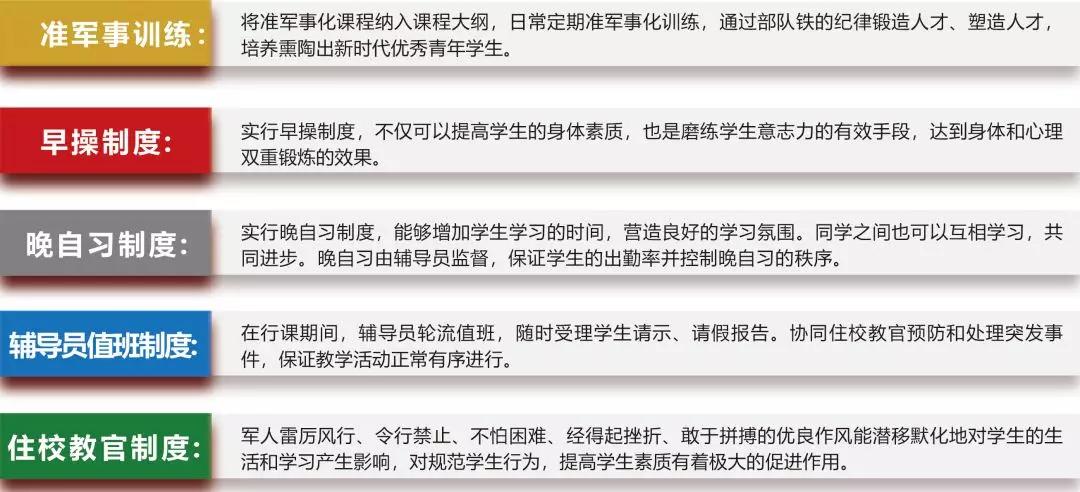 准军事训练：

将准军事化课程纳入课程大纲，日常定期准军事化训练，通过部队铁的纪律锻造人才、塑造人才，培养熏陶出新时代优秀青年学生。

早操制度：

实行早操制度，不仅可以提高学生的身体素质，也是磨练学生意志力的有效手段，达到身体和心理双重锻炼的效果。

晚自习制度：

实行晚自习制度，能够增加学生学习的时间，营造良好的学习氛围。同学之间也可以互相学习，共同进步。晚自习由辅导员监督，保证学生的出勤率并控制晚自习的秩序。

辅导员值班制度：

在行课期间，辅导员轮流值班，随时受理学生请示、请假报告。协同住校教官预防和处理突发事件，保证教学活动正常有序进行。

住校教官制度：

军人雷厉风行、令行禁止、不怕困难、经得起挫折、敢于拼搏的优良作风能潜移默化地对学生的生活和学习产生影响，对规范学生行为，提高学生素质有着极大的促进作用。